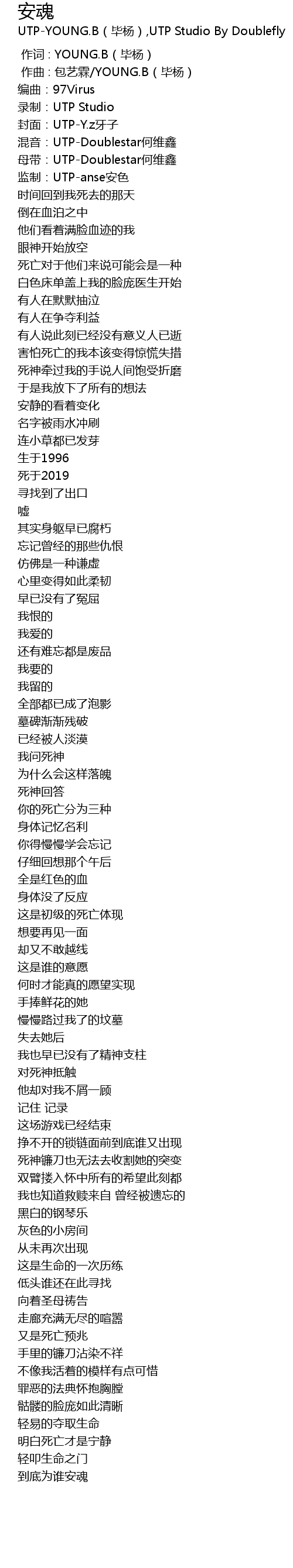 安魂
UTP-YOUNG.B（毕杨）,UTP Studio By Doublefly

作词：YOUNG.B（毕杨）
作曲：包艺霖/YOUNG.B（毕杨）
编曲：97Virus
录制：UTP Studio
封面：UTP-Y.z牙子
混音：UTP-Doublestar何维鑫
母带：UTP-Doublestar何维鑫
监制：UTP-anse安色
时间回到我死去的那天
倒在血泊之中
他们看着满脸血迹的我
眼神开始放空
死亡对于他们来说可能会是一种
白色床单盖上我的脸庞医生开始
有人在默默抽泣
有人在争夺利益
有人说此刻已经没有意义人已逝
害怕死亡的我本该变得惊慌失措
死神牵过我的手说人间饱受折磨
于是我放下了所有的想法
安静的看着变化
名字被雨水冲刷
连小草都已发芽
生于1996
死于2019
寻找到了出口
嘘
其实身躯早已腐朽
忘记曾经的那些仇恨
仿佛是一种谦虚
心里变得如此柔韧
早已没有了冤屈
我恨的
我爱的
还有难忘都是废品
我要的
我留的
全部都已成了泡影
墓碑渐渐残破
已经被人淡漠
我问死神
为什么会这样落魄
死神回答
你的死亡分为三种
身体记忆名利
你得慢慢学会忘记
仔细回想那个午后
全是红色的血
身体没了反应
这是初级的死亡体现
想要再见一面
却又不敢越线
这是谁的意愿
何时才能真的愿望实现
手捧鲜花的她
慢慢路过我了的坟墓
失去她后
我也早已没有了精神支柱
对死神抵触
他却对我不屑一顾
记住 记录
这场游戏已经结束
挣不开的锁链面前到底谁又出现
死神镰刀也无法去收割她的突变
双臂搂入怀中所有的希望此刻都
我也知道救赎来自 曾经被遗忘的
黑白的钢琴乐
灰色的小房间
从未再次出现
这是生命的一次历练
低头谁还在此寻找
向着圣母祷告
走廊充满无尽的喧嚣
又是死亡预兆
手里的镰刀沾染不祥
不像我活着的模样有点可惜
罪恶的法典怀抱胸膛
骷髅的脸庞如此清晰
轻易的夺取生命
明白死亡才是宁静
轻叩生命之门
到底为谁安魂